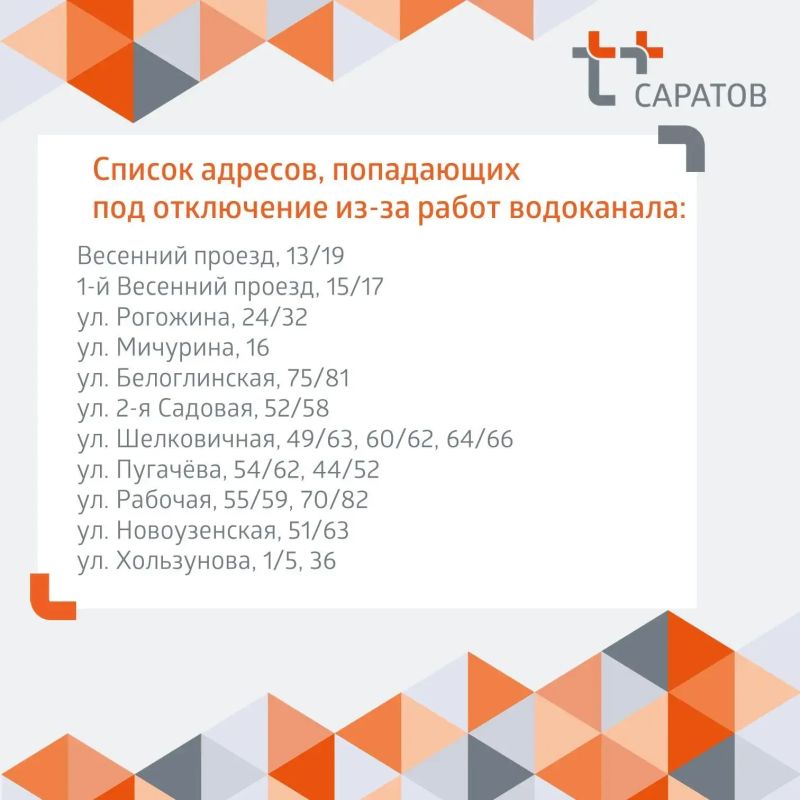 САРАТОВ

Список адресов, попадающих под отключение из-за работ водоканала:

Весенний проезд, 13/19
1-й Весенний проезд, 15/17
ул. Рогожина, 24/32
ул. Мичурина, 16
ул. Белоглинская, 75/81
ул. 2-я Садовая, 52/58
ул. Шелковичная, 49/63, 60/62, 64/66
ул. Пугачёва, 54/62, 44/52
ул. Рабочая, 55/59, 70/82
ул. Новоузенская, 51/63
ул. Хользунова, 1/5, 36